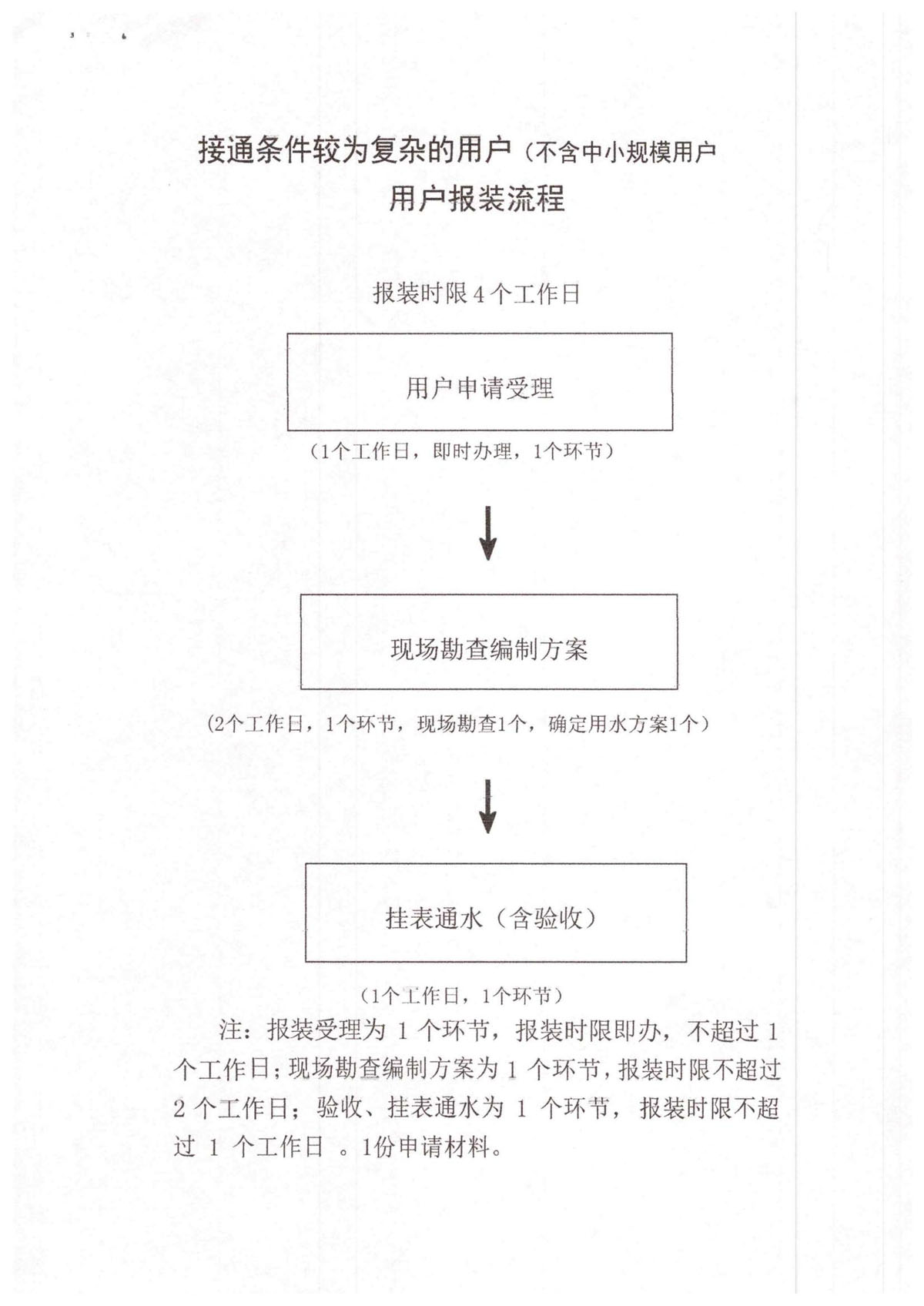 接通条件较为复杂的用户（不含中小规模用户

用户报装流程

报装时限 4 个工作日

用户申请受理

（1个工作日，即时办理，1个环节）

现场勘查编制方案

（2个工作日，1个环节，现场勘查1个，确定用水方案1个）

挂表通水（含验收）

（1个工作日，1个环节）

注：报装受理为 1 个环节，报装时限即办，不超过 1 个工作日；现场勘查编制方案为 1 个环节，报装时限不超过 2 个工作日；验收、挂表通水为 1 个环节，报装时限不超过 1 个工作日 。1份申请材料。